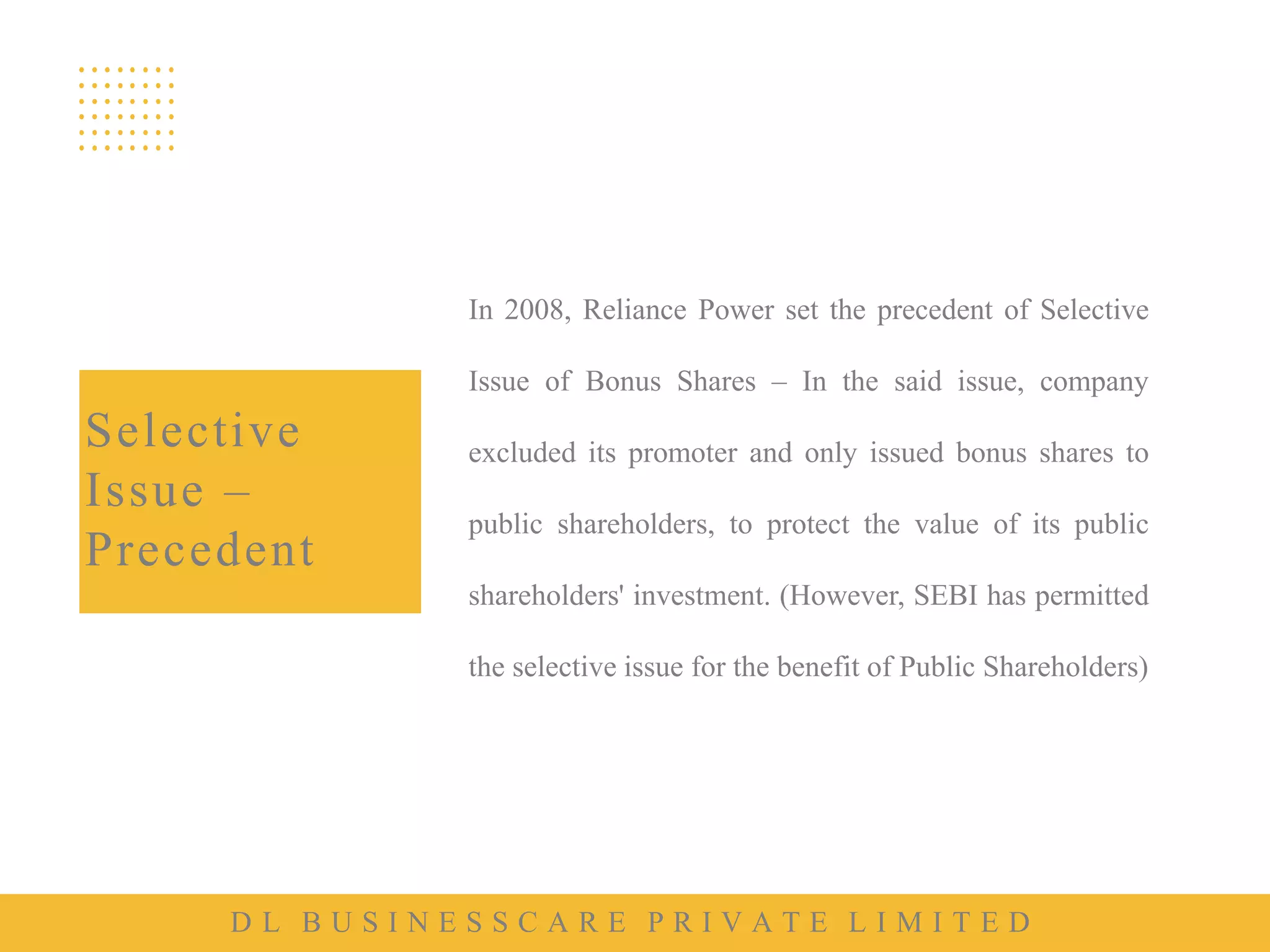 Selective Issue – Precedent

In 2008, Reliance Power set the precedent of Selective Issue of Bonus Shares – In the said issue, company excluded its promoter and only issued bonus shares to public shareholders, to protect the value of its public shareholders' investment. (However, SEBI has permitted the selective issue for the benefit of Public Shareholders)

DL BUSINESSCARE PRIVATE LIMITED